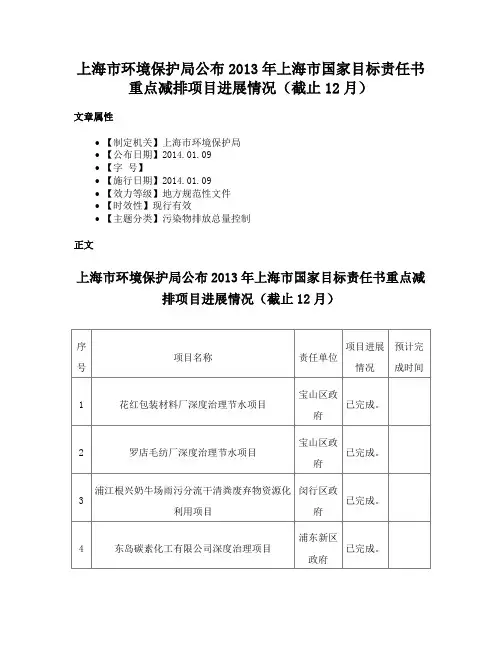 上海市环境保护局公布 2013 年上海市国家目标责任书重点减排项目进展情况（截止 12 月）

文章属性

- 【制定机关】上海市环境保护局
- 【公布日期】2014.01.09
- 【字 号】
- 【施行日期】2014.01.09
- 【效力等级】地方规范性文件
- 【时效性】现行有效
- 【主题分类】污染物排放总量控制

正文

上海市环境保护局公布 2013 年上海市国家目标责任书重点减排项目进展情况（截止 12 月）

| 序号 | 项目名称 | 责任单位 | 项目进展情况 | 预计完成时间 |
|---|---|---|---|---|
| 1 | 花红包装材料厂深度治理节水项目 | 宝山区政府 | 已完成。 | |
| 2 | 罗店毛纺厂深度治理节水项目 | 宝山区政府 | 已完成。 | |
| 3 | 浦江根兴奶牛场雨污分流干清粪废弃物资源化利用项目 | 闵行区政府 | 已完成。 | |
| 4 | 东岛碳素化工有限公司深度治理项目 | 浦东新区政府 | 已完成。 | |